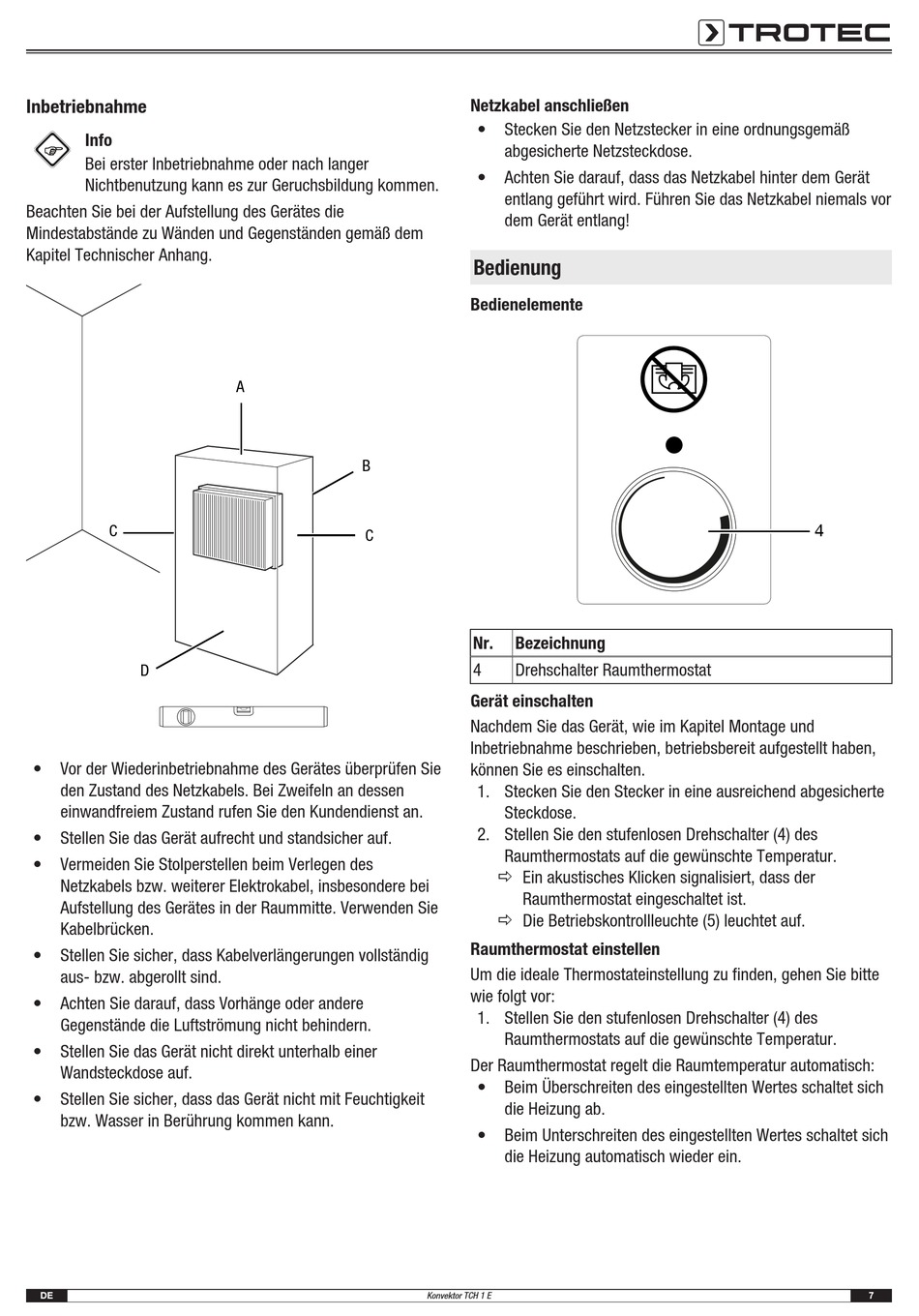 TROTEC

Inbetriebnahme

Info
Bei erster Inbetriebnahme oder nach langer Nichtbenutzung kann es zur Geruchsbildung kommen.

Beachten Sie bei der Aufstellung des Gerätes die Mindestabstände zu Wänden und Gegenständen gemäß dem Kapitel Technischer Anhang.

A
B
C
C
D

• Vor der Wiederinbetriebnahme des Gerätes überprüfen Sie den Zustand des Netzkabels. Bei Zweifeln an dessen einwandfreiem Zustand rufen Sie den Kundendienst an.
• Stellen Sie das Gerät aufrecht und standsicher auf.
• Vermeiden Sie Stolperstellen beim Verlegen des Netzkabels bzw. weiterer Elektrokabel, insbesondere bei Aufstellung des Gerätes in der Raummitte. Verwenden Sie Kabelbrücken.
• Stellen Sie sicher, dass Kabelverlängerungen vollständig aus- bzw. abgerollt sind.
• Achten Sie darauf, dass Vorhänge oder andere Gegenstände die Luftströmung nicht behindern.
• Stellen Sie das Gerät nicht direkt unterhalb einer Wandsteckdose auf.
• Stellen Sie sicher, dass das Gerät nicht mit Feuchtigkeit bzw. Wasser in Berührung kommen kann.

Netzkabel anschließen
• Stecken Sie den Netzstecker in eine ordnungsgemäß abgesicherte Netzsteckdose.
• Achten Sie darauf, dass das Netzkabel hinter dem Gerät entlang geführt wird. Führen Sie das Netzkabel niemals vor dem Gerät entlang!

Bedienung

Bedienelemente

4

| Nr. | Bezeichnung |
|---|---|
| 4 | Drehschalter Raumthermostat |

Gerät einschalten
Nachdem Sie das Gerät, wie im Kapitel Montage und Inbetriebnahme beschrieben, betriebsbereit aufgestellt haben, können Sie es einschalten.
1. Stecken Sie den Stecker in eine ausreichend abgesicherte Steckdose.
2. Stellen Sie den stufenlosen Drehschalter (4) des Raumthermostats auf die gewünschte Temperatur.
⇨ Ein akustisches Klicken signalisiert, dass der Raumthermostat eingeschaltet ist.
⇨ Die Betriebskontrollleuchte (5) leuchtet auf.

Raumthermostat einstellen
Um die ideale Thermostateinstellung zu finden, gehen Sie bitte wie folgt vor:
1. Stellen Sie den stufenlosen Drehschalter (4) des Raumthermostats auf die gewünschte Temperatur.
Der Raumthermostat regelt die Raumtemperatur automatisch:
• Beim Überschreiten des eingestellten Wertes schaltet sich die Heizung ab.
• Beim Unterschreiten des eingestellten Wertes schaltet sich die Heizung automatisch wieder ein.

DE Konvektor TCH 1 E 7